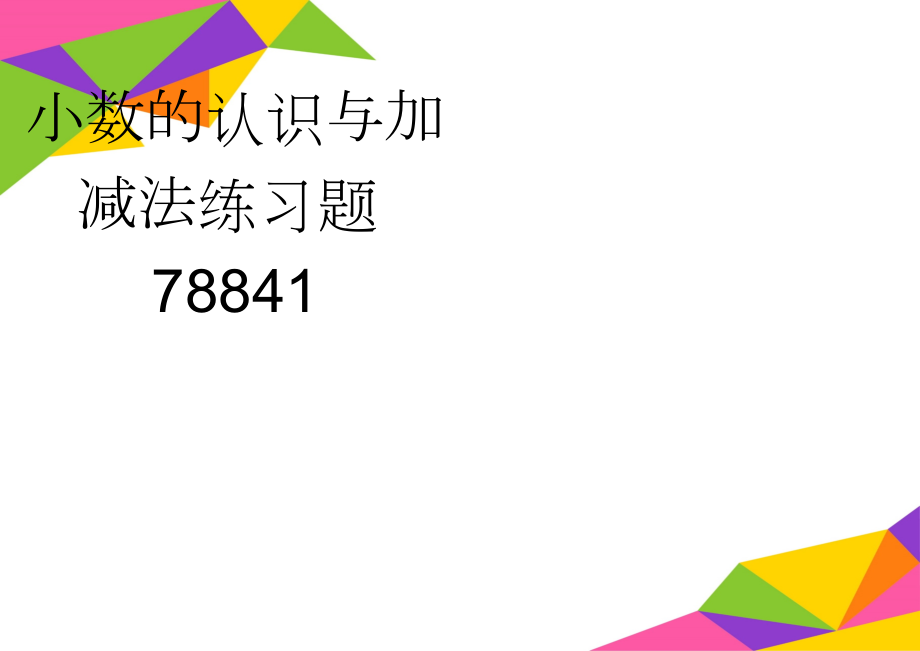 小数的认识与加减法练习题78841